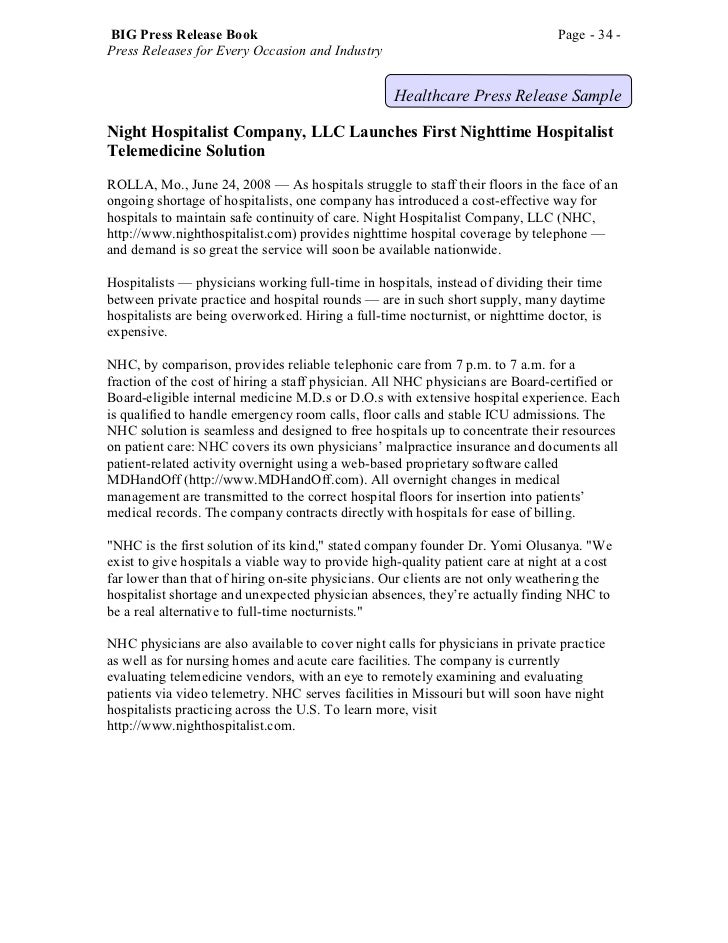 BIG Press Release Book
Press Releases for Every Occasion and Industry

Page - 34 -

Healthcare Press Release Sample

Night Hospitalist Company, LLC Launches First Nighttime Hospitalist Telemedicine Solution

ROLLA, Mo., June 24, 2008 — As hospitals struggle to staff their floors in the face of an ongoing shortage of hospitalists, one company has introduced a cost-effective way for hospitals to maintain safe continuity of care. Night Hospitalist Company, LLC (NHC, http://www.nighthospitalist.com) provides nighttime hospital coverage by telephone — and demand is so great the service will soon be available nationwide.

Hospitalists — physicians working full-time in hospitals, instead of dividing their time between private practice and hospital rounds — are in such short supply, many daytime hospitalists are being overworked. Hiring a full-time nocturnist, or nighttime doctor, is expensive.

NHC, by comparison, provides reliable telephonic care from 7 p.m. to 7 a.m. for a fraction of the cost of hiring a staff physician. All NHC physicians are Board-certified or Board-eligible internal medicine M.D.s or D.O.s with extensive hospital experience. Each is qualified to handle emergency room calls, floor calls and stable ICU admissions. The NHC solution is seamless and designed to free hospitals up to concentrate their resources on patient care: NHC covers its own physicians' malpractice insurance and documents all patient-related activity overnight using a web-based proprietary software called MDHandOff (http://www.MDHandOff.com). All overnight changes in medical management are transmitted to the correct hospital floors for insertion into patients' medical records. The company contracts directly with hospitals for ease of billing.

"NHC is the first solution of its kind," stated company founder Dr. Yomi Olusanya. "We exist to give hospitals a viable way to provide high-quality patient care at night at a cost far lower than that of hiring on-site physicians. Our clients are not only weathering the hospitalist shortage and unexpected physician absences, they're actually finding NHC to be a real alternative to full-time nocturnists."

NHC physicians are also available to cover night calls for physicians in private practice as well as for nursing homes and acute care facilities. The company is currently evaluating telemedicine vendors, with an eye to remotely examining and evaluating patients via video telemetry. NHC serves facilities in Missouri but will soon have night hospitalists practicing across the U.S. To learn more, visit http://www.nighthospitalist.com.